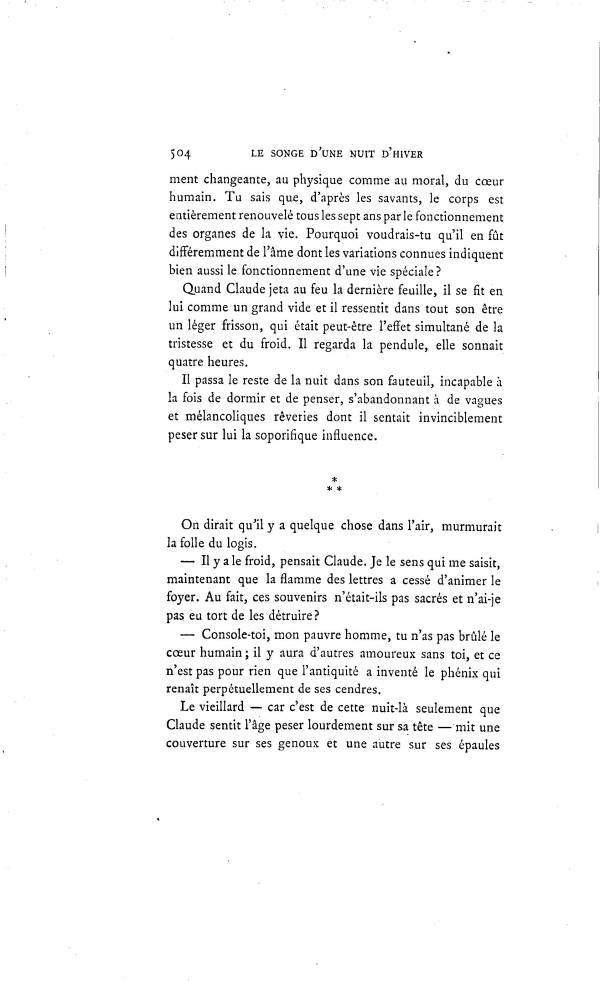 504 LE SONGE D'UNE NUIT D'HIVER

ment changeante, au physique comme au moral, du cœur humain. Tu sais que, d'après les savants, le corps est entièrement renouvelé tous les sept ans par le fonctionnement des organes de la vie. Pourquoi voudrais-tu qu'il en fût différemment de l'âme dont les variations connues indiquent bien aussi le fonctionnement d'une vie spéciale?

Quand Claude jeta au feu la dernière feuille, il se fit en lui comme un grand vide et il ressentit dans tout son être un léger frisson, qui était peut-être l'effet simultané de la tristesse et du froid. Il regarda la pendule, elle sonnait quatre heures.

Il passa le reste de la nuit dans son fauteuil, incapable à la fois de dormir et de penser, s'abandonnant à de vagues et mélancoliques rêveries dont il sentait invinciblement peser sur lui la soporifique influence.

* * *

On dirait qu'il y a quelque chose dans l'air, murmurait la folle du logis.

— Il y a le froid, pensait Claude. Je le sens qui me saisit, maintenant que la flamme des lettres a cessé d'animer le foyer. Au fait, ces souvenirs n'était-ils pas sacrés et n'ai-je pas eu tort de les détruire?

— Console-toi, mon pauvre homme, tu n'as pas brûlé le cœur humain; il y aura d'autres amoureux sans toi, et ce n'est pas pour rien que l'antiquité a inventé le phénix qui renaît perpétuellement de ses cendres.

Le vieillard — car c'est de cette nuit-là seulement que Claude sentit l'âge peser lourdement sur sa tête — mit une couverture sur ses genoux et une autre sur ses épaules